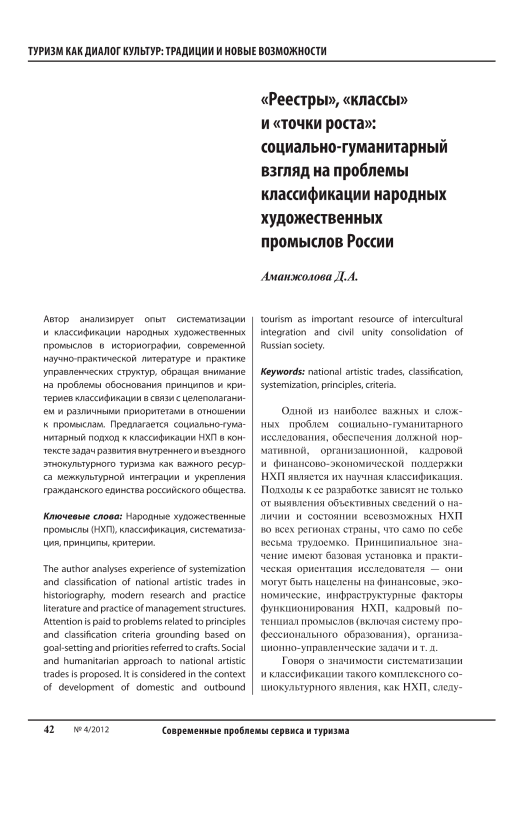 ТУРИЗМ КАК ДИАЛОГ КУЛЬТУР: ТРАДИЦИИ И НОВЫЕ ВОЗМОЖНОСТИ

«Реестры», «классы» и «точки роста»: социально-гуманитарный взгляд на проблемы классификации народных художественных промыслов России

Аманжолова Д.А.

Автор анализирует опыт систематизации и классификации народных художественных промыслов в историографии, современной научно-практической литературе и практике управленческих структур, обращая внимание на проблемы обоснования принципов и критериев классификации в связи с целеполаганием и различными приоритетами в отношении к промыслам. Предлагается социально-гуманитарный подход к классификации НХП в контексте задач развития внутреннего и въездного этнокультурного туризма как важного ресурса межкультурной интеграции и укрепления гражданского единства российского общества.

Ключевые слова: Народные художественные промыслы (НХП), классификация, систематизация, принципы, критерии.

The author analyses experience of systemization and classification of national artistic trades in historiography, modern research and practice literature and practice of management structures. Attention is paid to problems related to principles and classification criteria grounding based on goal-setting and priorities referred to crafts. Social and humanitarian approach to national artistic trades is proposed. It is considered in the context of development of domestic and outbound tourism as important resource of intercultural integration and civil unity consolidation of Russian society.

Keywords: national artistic trades, classification, systemization, principles, criteria.

Одной из наиболее важных и сложных проблем социально-гуманитарного исследования, обеспечения должной нормативной, организационной, кадровой и финансово-экономической поддержки НХП является их научная классификация. Подходы к ее разработке зависят не только от выявления объективных сведений о наличии и состоянии всевозможных НХП во всех регионах страны, что само по себе весьма трудоемко. Принципиальное значение имеют базовая установка и практическая ориентация исследователя — они могут быть нацелены на финансовые, экономические, инфраструктурные факторы функционирования НХП, кадровый потенциал промыслов (включая систему профессионального образования), организационно-управленческие задачи и т. д.

Говоря о значимости систематизации и классификации такого комплексного социокультурного явления, как НХП, следу-

42 № 4/2012 Современные проблемы сервиса и туризма